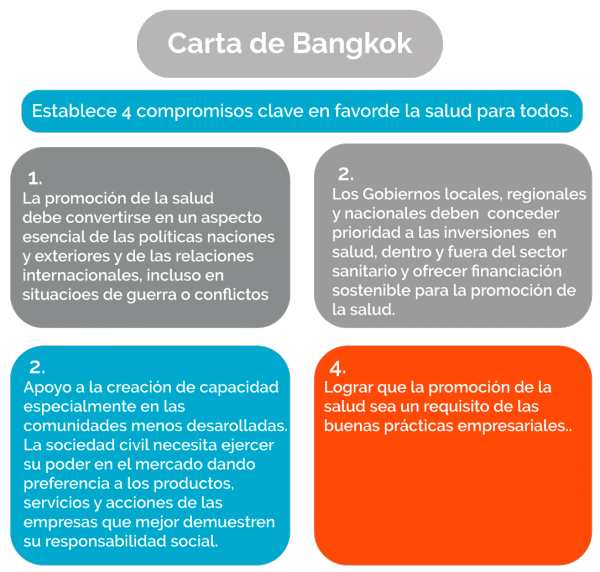 Carta de Bangkok

Establece 4 compromisos clave en favorde la salud para todos.

1.
La promoción de la salud debe convertirse en un aspecto esencial de las políticas naciones y exteriores y de las relaciones internacionales, incluso en situacioes de guerra o conflictos

2.
Los Gobiernos locales, regionales y nacionales deben conceder prioridad a las inversiones en salud, dentro y fuera del sector sanitario y ofrecer financiación sostenible para la promoción de la salud.

2.
Apoyo a la creación de capacidad especialmente en las comunidades menos desarolladas. La sociedad civil necesita ejercer su poder en el mercado dando preferencia a los productos, servicios y acciones de las empresas que mejor demuestren su responsabilidad social.

4.
Lograr que la promoción de la salud sea un requisito de las buenas prácticas empresariales..